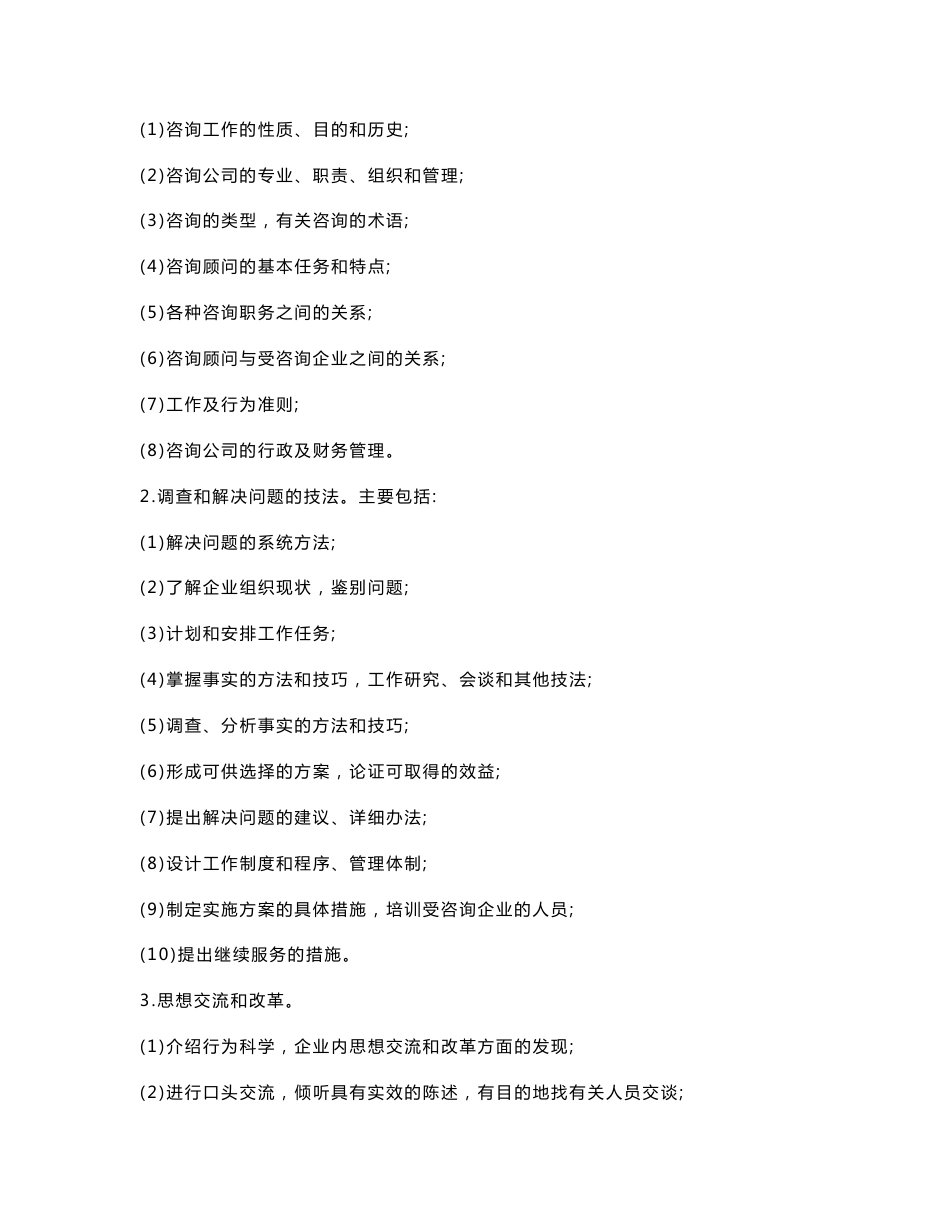 (1)咨询工作的性质、目的和历史;

(2)咨询公司的专业、职责、组织和管理;

(3)咨询的类型，有关咨询的术语;

(4)咨询顾问的基本任务和特点;

(5)各种咨询职务之间的关系;

(6)咨询顾问与受咨询企业之间的关系;

(7)工作及行为准则;

(8)咨询公司的行政及财务管理。

2.调查和解决问题的技法。主要包括:

(1)解决问题的系统方法;

(2)了解企业组织现状，鉴别问题;

(3)计划和安排工作任务;

(4)掌握事实的方法和技巧，工作研究、会谈和其他技法;

(5)调查、分析事实的方法和技巧;

(6)形成可供选择的方案，论证可取得的效益;

(7)提出解决问题的建议、详细办法;

(8)设计工作制度和程序、管理体制;

(9)制定实施方案的具体措施，培训受咨询企业的人员;

(10)提出继续服务的措施。

3.思想交流和改革。

(1)介绍行为科学，企业内思想交流和改革方面的发现;

(2)进行口头交流，倾听具有实效的陈述，有目的地找有关人员交谈;